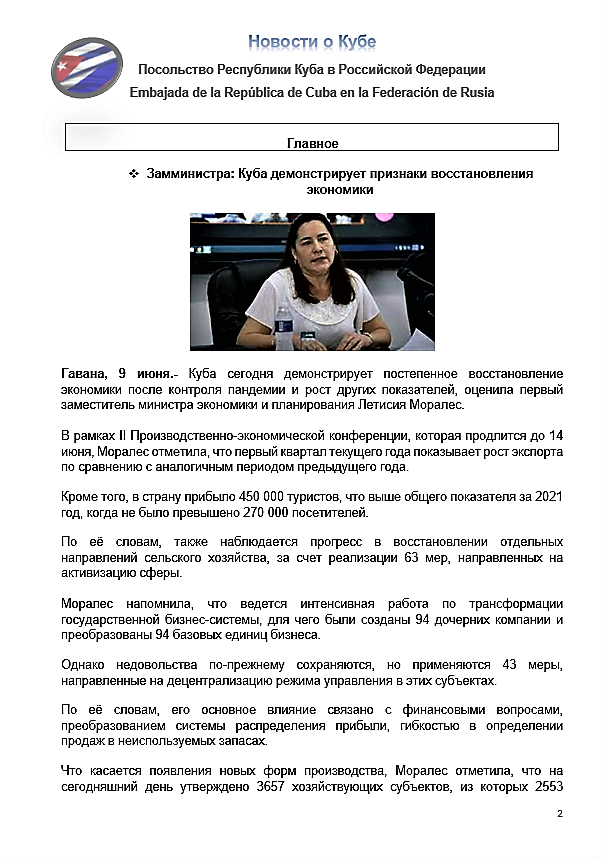 Новости о Кубе

Посольство Республики Куба в Российской Федерации

Embajada de la República de Cuba en la Federación de Rusia

Главное

❖ Замминистра: Куба демонстрирует признаки восстановления экономики

Гавана, 9 июня.- Куба сегодня демонстрирует постепенное восстановление экономики после контроля пандемии и рост других показателей, оценила первый заместитель министра экономики и планирования Летисия Моралес.

В рамках II Производственно-экономической конференции, которая продлится до 14 июня, Моралес отметила, что первый квартал текущего года показывает рост экспорта по сравнению с аналогичным периодом предыдущего года.

Кроме того, в страну прибыло 450 000 туристов, что выше общего показателя за 2021 год, когда не было превышено 270 000 посетителей.

По её словам, также наблюдается прогресс в восстановлении отдельных направлений сельского хозяйства, за счет реализации 63 мер, направленных на активизацию сферы.

Моралес напомнила, что ведется интенсивная работа по трансформации государственной бизнес-системы, для чего были созданы 94 дочерних компании и преобразованы 94 базовых единиц бизнеса.

Однако недовольства по-прежнему сохраняются, но применяются 43 меры, направленные на децентрализацию режима управления в этих субъектах.

По её словам, его основное влияние связано с финансовыми вопросами, преобразованием системы распределения прибыли, гибкостью в определении продаж в неиспользуемых запасах.

Что касается появления новых форм производства, Моралес отметила, что на сегодняшний день утверждено 3657 хозяйствующих субъектов, из которых 2553

2